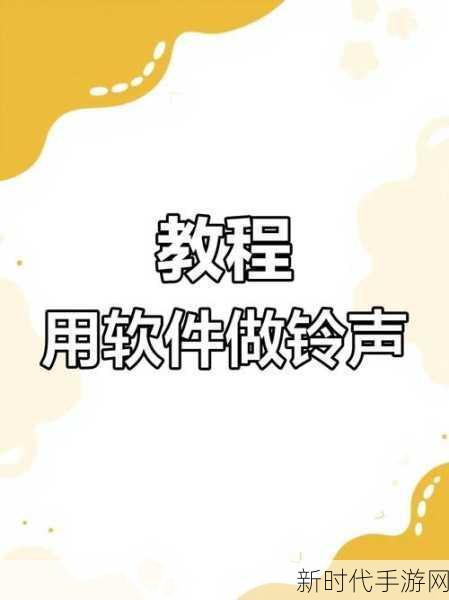 教程
用软件做铃声

新时代手游网